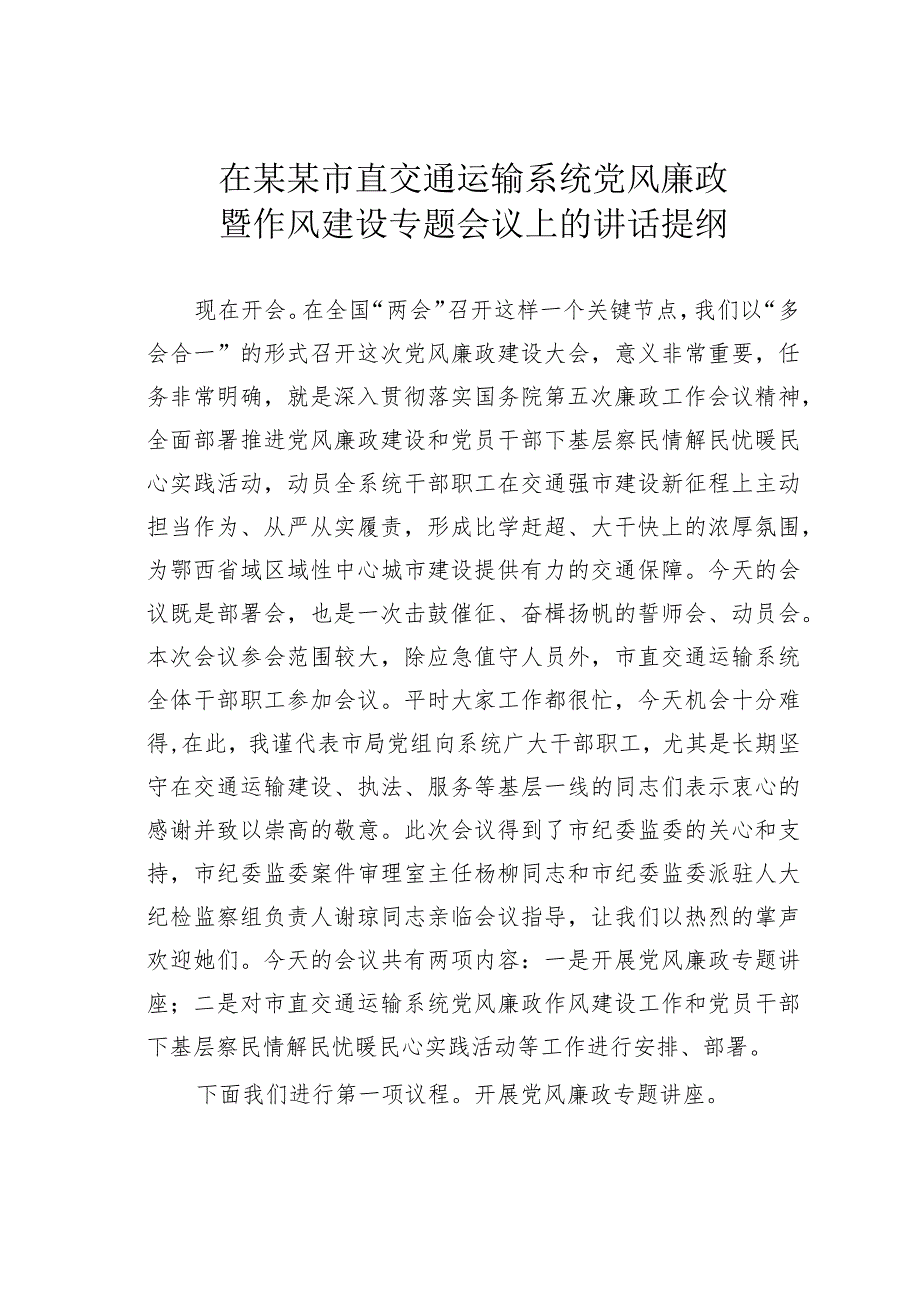 在某某市直交通运输系统党风廉政暨作风建设专题会议上的讲话提纲

现在开会。在全国“两会”召开这样一个关键节点，我们以“多会合一”的形式召开这次党风廉政建设大会，意义非常重要，任务非常明确，就是深入贯彻落实国务院第五次廉政工作会议精神，全面部署推进党风廉政建设和党员干部下基层察民情解民忧暖民心实践活动，动员全系统干部职工在交通强市建设新征程上主动担当作为、从严从实履责，形成比学赶超、大干快上的浓厚氛围，为鄂西省域区域性中心城市建设提供有力的交通保障。今天的会议既是部署会，也是一次击鼓催征、奋楫扬帆的誓师会、动员会。本次会议参会范围较大，除应急值守人员外，市直交通运输系统全体干部职工参加会议。平时大家工作都很忙，今天机会十分难得，在此，我谨代表市局党组向系统广大干部职工，尤其是长期坚守在交通运输建设、执法、服务等基层一线的同志们表示衷心的感谢并致以崇高的敬意。此次会议得到了市纪委监委的关心和支持，市纪委监委案件审理室主任杨柳同志和市纪委监委派驻人大纪检监察组负责人谢琼同志亲临会议指导，让我们以热烈的掌声欢迎她们。今天的会议共有两项内容：一是开展党风廉政专题讲座；二是对市直交通运输系统党风廉政作风建设工作和党员干部下基层察民情解民忧暖民心实践活动等工作进行安排、部署。

下面我们进行第一项议程。开展党风廉政专题讲座。